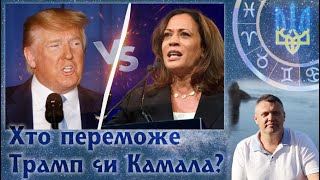 VS

Хто переможе
Трамп чи Камала?